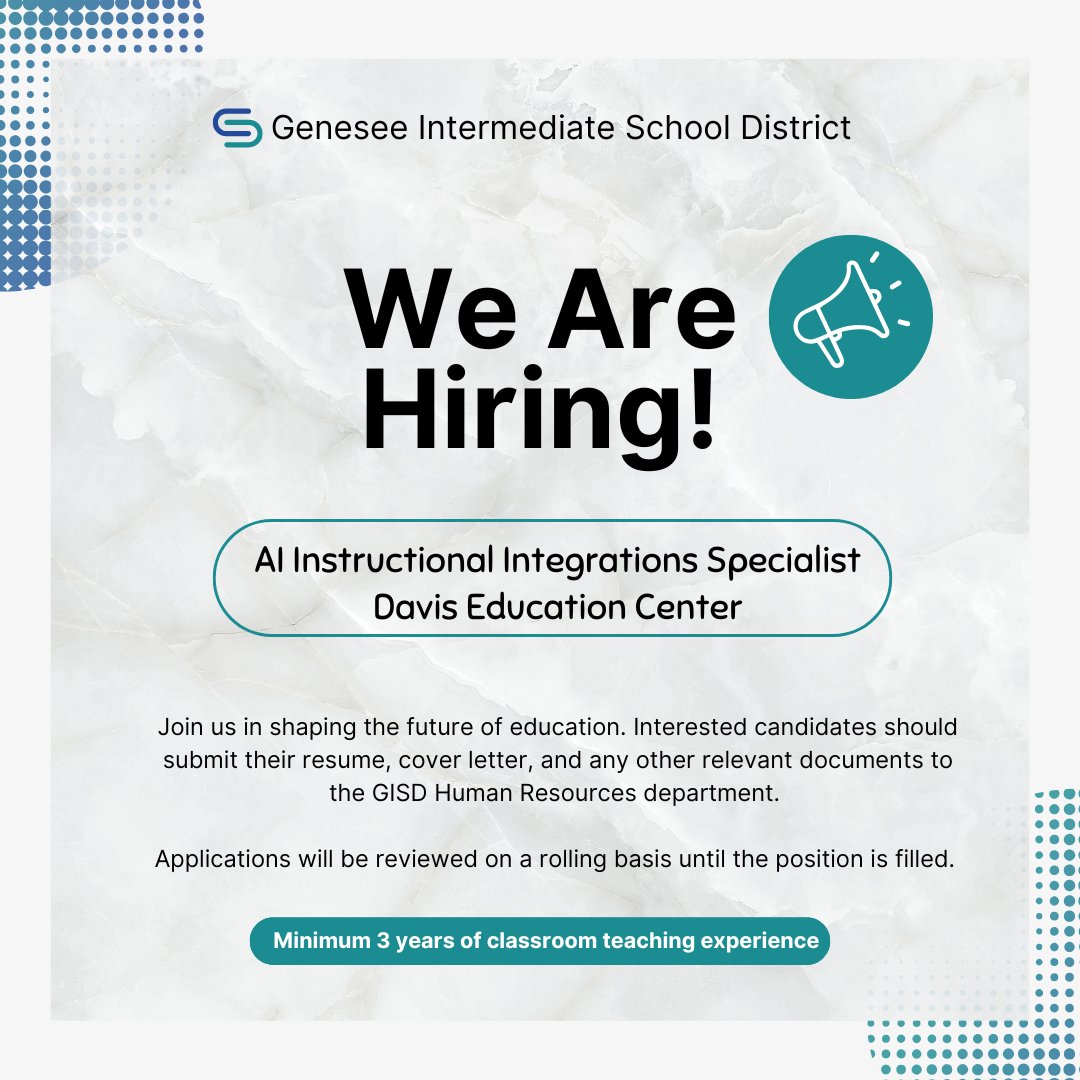 Genesee Intermediate School District

We Are Hiring!

AI Instructional Integrations Specialist
Davis Education Center

Join us in shaping the future of education. Interested candidates should submit their resume, cover letter, and any other relevant documents to the GISD Human Resources department.

Applications will be reviewed on a rolling basis until the position is filled.

Minimum 3 years of classroom teaching experience